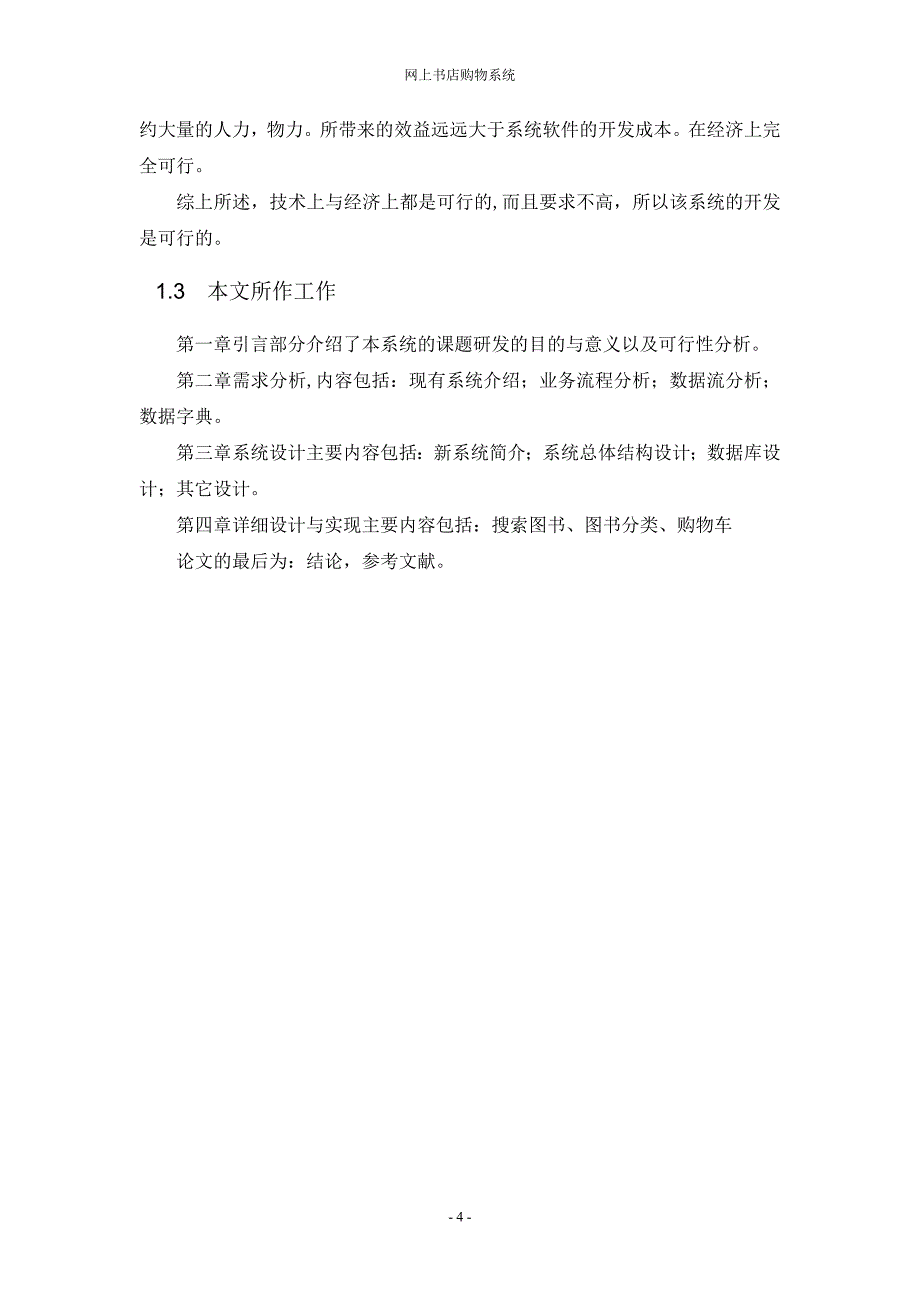 网上书店购物系统

约大量的人力，物力。所带来的效益远远大于系统软件的开发成本。在经济上完全可行。

综上所述，技术上与经济上都是可行的,而且要求不高，所以该系统的开发是可行的。

1.3 本文所作工作

第一章引言部分介绍了本系统的课题研发的目的与意义以及可行性分析。

第二章需求分析,内容包括：现有系统介绍；业务流程分析；数据流分析；数据字典。

第三章系统设计主要内容包括：新系统简介；系统总体结构设计；数据库设计；其它设计。

第四章详细设计与实现主要内容包括：搜索图书、图书分类、购物车

论文的最后为：结论，参考文献。

- 4 -